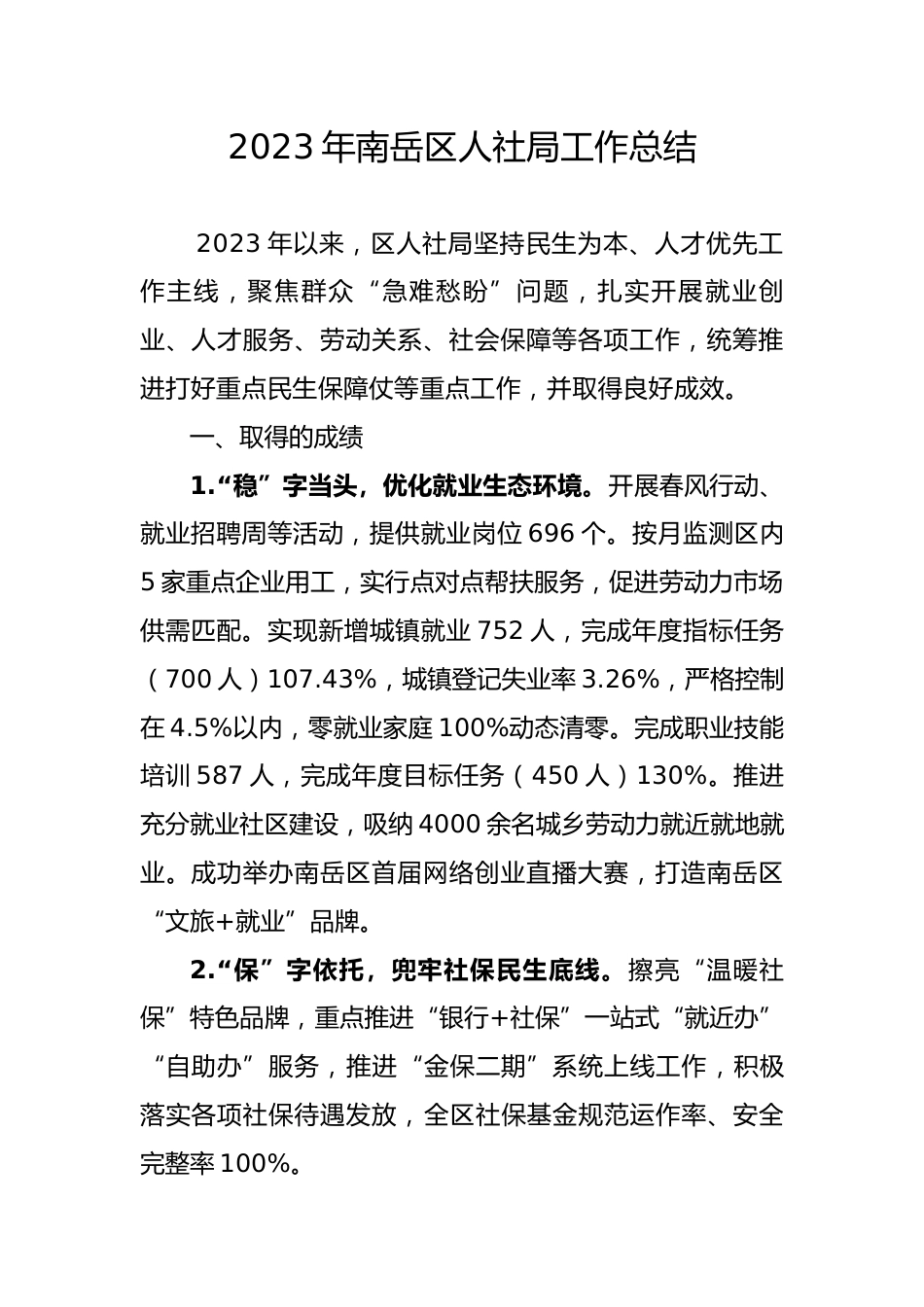 2023年南岳区人社局工作总结

2023年以来，区人社局坚持民生为本、人才优先工作主线，聚焦群众“急难愁盼”问题，扎实开展就业创业、人才服务、劳动关系、社会保障等各项工作，统筹推进打好重点民生保障仗等重点工作，并取得良好成效。

一、取得的成绩

1.“稳”字当头，优化就业生态环境。开展春风行动、就业招聘周等活动，提供就业岗位696个。按月监测区内5家重点企业用工，实行点对点帮扶服务，促进劳动力市场供需匹配。实现新增城镇就业752人，完成年度指标任务（700人）107.43%，城镇登记失业率3.26%，严格控制在4.5%以内，零就业家庭100%动态清零。完成职业技能培训587人，完成年度目标任务（450人）130%。推进充分就业社区建设，吸纳4000余名城乡劳动力就近就地就业。成功举办南岳区首届网络创业直播大赛，打造南岳区“文旅+就业”品牌。

2.“保”字依托，兜牢社保民生底线。擦亮“温暖社保”特色品牌，重点推进“银行+社保”一站式“就近办”“自助办”服务，推进“金保二期”系统上线工作，积极落实各项社保待遇发放，全区社保基金规范运作率、安全完整率100%。